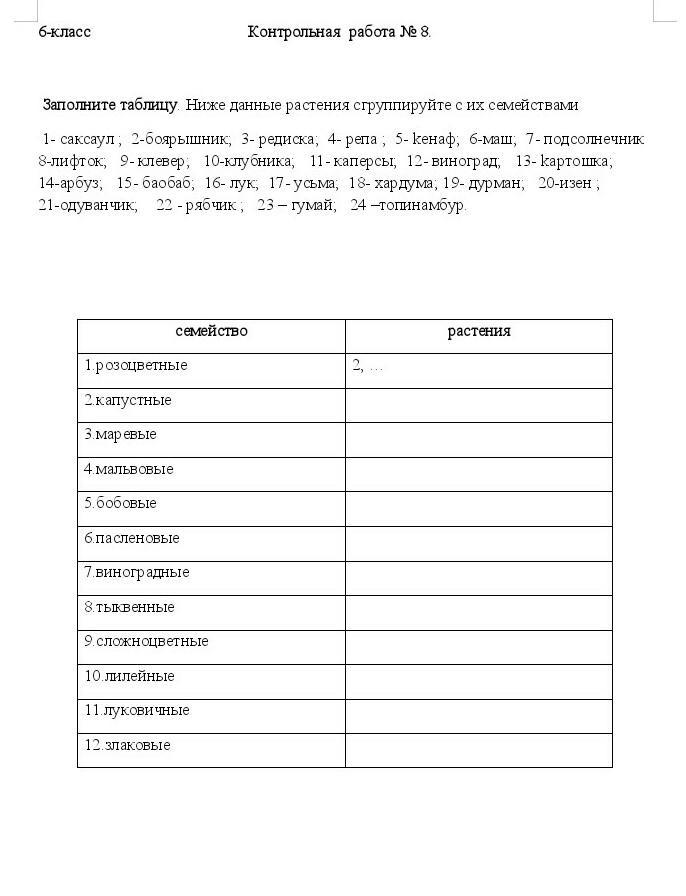 6-класс Контрольная работа № 8.

Заполните таблицу. Ниже данные растения сгруппируйте с их семействами

1- саксаул ; 2-боярышник; 3- редиска; 4- репа ; 5- kенаф; 6-маш; 7- подсолнечник 8-лифток; 9- клевер; 10-клубника; 11- каперсы; 12- виноград; 13- kартошка; 14-арбуз; 15- баобаб; 16- лук; 17- усьма; 18- хардума; 19- дурман; 20-изен ; 21-одуванчик; 22 - рябчик ; 23 – гумай; 24 –топинамбур.

| семейство | растения |
|---|---|
| 1.розоцветные | 2, … |
| 2.капустные | |
| 3.маревые | |
| 4.мальвовые | |
| 5.бобовые | |
| 6.пасленовые | |
| 7.виноградные | |
| 8.тыквенные | |
| 9.сложноцветные | |
| 10.лилейные | |
| 11.луковичные | |
| 12.злаковые | |